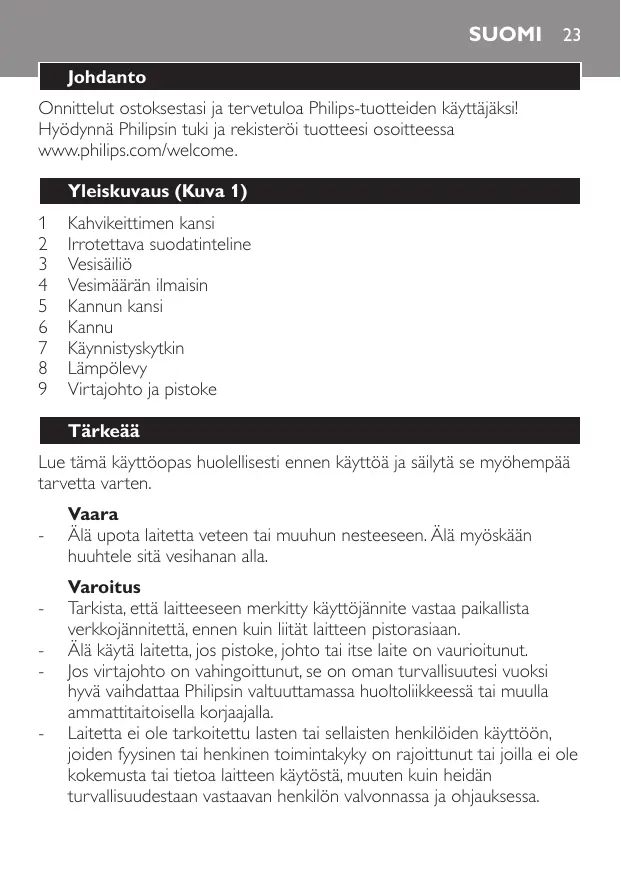 SUOMI 23

Johdanto

Onnittelut ostoksestasi ja tervetuloa Philips-tuotteiden käyttäjäksi! Hyödynnä Philipsin tuki ja rekisteröi tuotteesi osoitteessa www.philips.com/welcome.

Yleiskuvaus (Kuva 1)

1 Kahvikeittimen kansi
2 Irrotettava suodatinteline
3 Vesisäiliö
4 Vesimäärän ilmaisin
5 Kannun kansi
6 Kannu
7 Käynnistyskytkin
8 Lämpölevy
9 Virtajohto ja pistoke

Tärkeää

Lue tämä käyttöopas huolellisesti ennen käyttöä ja säilytä se myöhempää tarvetta varten.

Vaara
- Älä upota laitetta veteen tai muuhun nesteeseen. Älä myöskään huuhtele sitä vesihanan alla.

Varoitus
- Tarkista, että laitteeseen merkitty käyttöjännite vastaa paikallista verkkojännitettä, ennen kuin liität laitteen pistorasiaan.
- Älä käytä laitetta, jos pistoke, johto tai itse laite on vaurioitunut.
- Jos virtajohto on vahingoittunut, se on oman turvallisuutesi vuoksi hyvä vaihdattaa Philipsin valtuuttamassa huoltoliikkeessä tai muulla ammattitaitoisella korjaajalla.
- Laitetta ei ole tarkoitettu lasten tai sellaisten henkilöiden käyttöön, joiden fyysinen tai henkinen toimintakyky on rajoittunut tai joilla ei ole kokemusta tai tietoa laitteen käytöstä, muuten kuin heidän turvallisuudestaan vastaavan henkilön valvonnassa ja ohjauksessa.